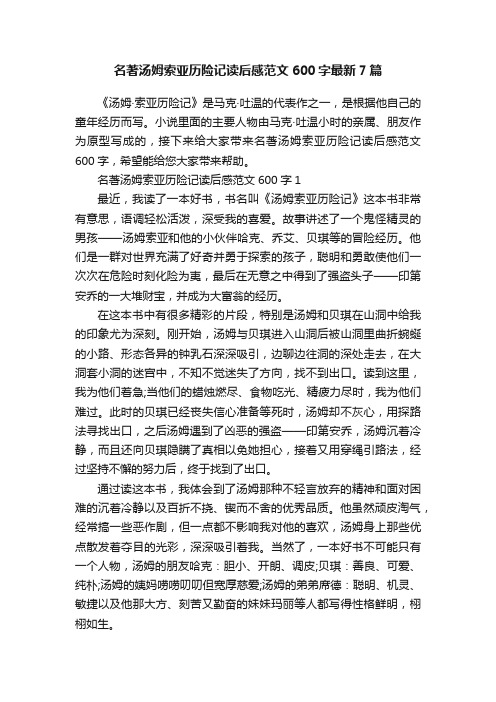 名著汤姆索亚历险记读后感范文 600 字最新 7 篇

《汤姆·索亚历险记》是马克·吐温的代表作之一，是根据他自己的童年经历而写。小说里面的主要人物由马克·吐温小时的亲属、朋友作为原型写成的，接下来给大家带来名著汤姆索亚历险记读后感范文 600 字，希望能给您大家带来帮助。

名著汤姆索亚历险记读后感范文 600 字 1

最近，我读了一本好书，书名叫《汤姆索亚历险记》这本书非常有意思，语调轻松活泼，深受我的喜爱。故事讲述了一个鬼怪精灵的男孩——汤姆索亚和他的小伙伴哈克、乔艾、贝琪等的冒险经历。他们是一群对世界充满了好奇并勇于探索的孩子，聪明和勇敢使他们一次次在危险时刻化险为夷，最后在无意之中得到了强盗头子——印第安乔的一大堆财宝，并成为大富翁的经历。

在这本书中有很多精彩的片段，特别是汤姆和贝琪在山洞中给我的印象尤为深刻。刚开始，汤姆与贝琪进入山洞后被山洞里曲折蜿蜒的小路、形态各异的钟乳石深深吸引，边聊边往洞的深处走去，在大洞套小洞的迷宫中，不知不觉迷失了方向，找不到出口。读到这里，我为他们着急;当他们的蜡烛燃尽、食物吃光、精疲力尽时，我为他们难过。此时的贝琪已经丧失信心准备等死时，汤姆却不灰心，用探路法寻找出口，之后汤姆遇到了凶恶的强盗——印第安乔，汤姆沉着冷静，而且还向贝琪隐瞒了真相以免她担心，接着又用穿绳引路法，经过坚持不懈的努力后，终于找到了出口。

通过读这本书，我体会到了汤姆那种不轻言放弃的精神和面对困难的沉着冷静以及百折不挠、锲而不舍的优秀品质。他虽然顽皮淘气，经常搞一些恶作剧，但一点都不影响我对他的喜欢，汤姆身上那些优点散发着夺目的光彩，深深吸引着我。当然了，一本好书不可能只有一个人物，汤姆的朋友哈克：胆小、开朗、调皮;贝琪：善良、可爱、纯朴;汤姆的姨妈唠唠叨叨但宽厚慈爱;汤姆的弟弟席德：聪明、机灵、敏捷以及他那大方、刻苦又勤奋的妹妹玛丽等人都写得性格鲜明，栩栩如生。